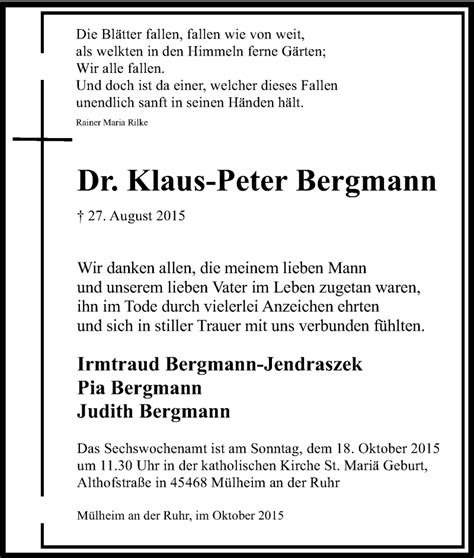 Die Blätter fallen, fallen wie von weit,
als welkten in den Himmeln ferne Gärten;
Wir alle fallen.
Und doch ist da einer, welcher dieses Fallen
unendlich sanft in seinen Händen hält.

Rainer Maria Rilke

Dr. Klaus-Peter Bergmann

† 27. August 2015

Wir danken allen, die meinem lieben Mann
und unserem lieben Vater im Leben zugetan waren,
ihn im Tode durch vielerlei Anzeichen ehrten
und sich in stiller Trauer mit uns verbunden fühlten.

Irmtraud Bergmann-Jendraszek
Pia Bergmann
Judith Bergmann

Das Sechswochenamt ist am Sonntag, dem 18. Oktober 2015
um 11.30 Uhr in der katholischen Kirche St. Mariä Geburt,
Althofstraße in 45468 Mülheim an der Ruhr

Mülheim an der Ruhr, im Oktober 2015